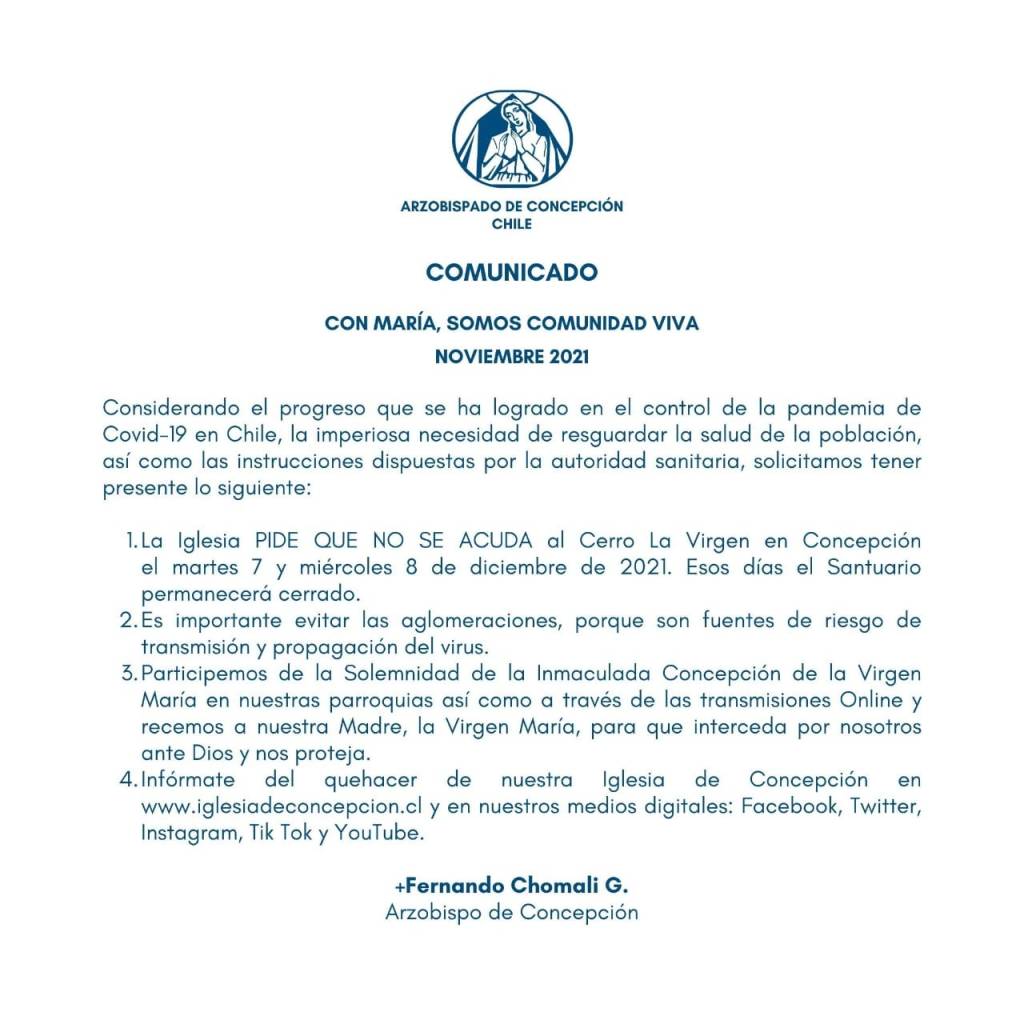 ARZOBISPADO DE CONCEPCIÓN
CHILE

COMUNICADO

CON MARÍA, SOMOS COMUNIDAD VIVA
NOVIEMBRE 2021

Considerando el progreso que se ha logrado en el control de la pandemia de Covid-19 en Chile, la imperiosa necesidad de resguardar la salud de la población, así como las instrucciones dispuestas por la autoridad sanitaria, solicitamos tener presente lo siguiente:

1. La Iglesia PIDE QUE NO SE ACUDA al Cerro La Virgen en Concepción el martes 7 y miércoles 8 de diciembre de 2021. Esos días el Santuario permanecerá cerrado.
2. Es importante evitar las aglomeraciones, porque son fuentes de riesgo de transmisión y propagación del virus.
3. Participemos de la Solemnidad de la Inmaculada Concepción de la Virgen María en nuestras parroquias así como a través de las transmisiones Online y recemos a nuestra Madre, la Virgen María, para que interceda por nosotros ante Dios y nos proteja.
4. Infórmate del quehacer de nuestra Iglesia de Concepción en www.iglesiadeconcepcion.cl y en nuestros medios digitales: Facebook, Twitter, Instagram, Tik Tok y YouTube.

+Fernando Chomali G.
Arzobispo de Concepción